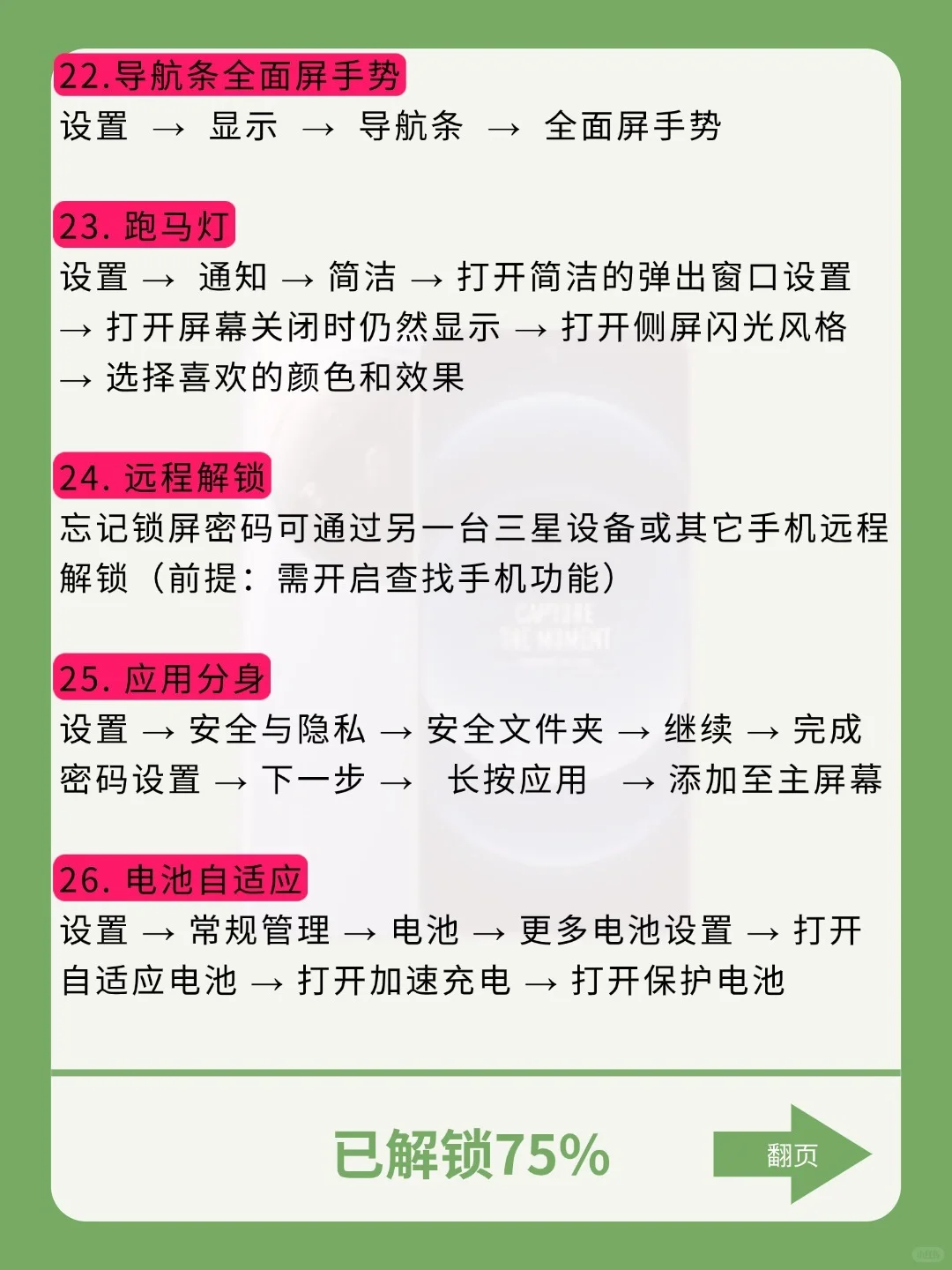 22.导航条全面屏手势
设置 → 显示 → 导航条 → 全面屏手势

23. 跑马灯
设置 → 通知 → 简洁 → 打开简洁的弹出窗口设置 → 打开屏幕关闭时仍然显示 → 打开侧屏闪光风格 → 选择喜欢的颜色和效果

24. 远程解锁
忘记锁屏密码可通过另一台三星设备或其它手机远程解锁（前提：需开启查找手机功能）

25. 应用分身
设置 → 安全与隐私 → 安全文件夹 → 继续 → 完成密码设置 → 下一步 → 长按应用 → 添加至主屏幕

26. 电池自适应
设置 → 常规管理 → 电池 → 更多电池设置 → 打开自适应电池 → 打开加速充电 → 打开保护电池

已解锁75%
翻页